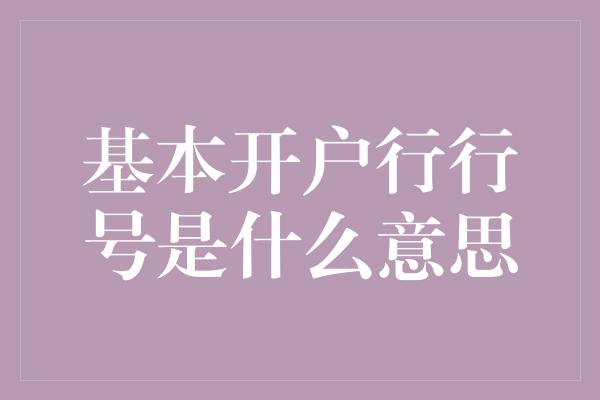 基本开户行行号是什么意思